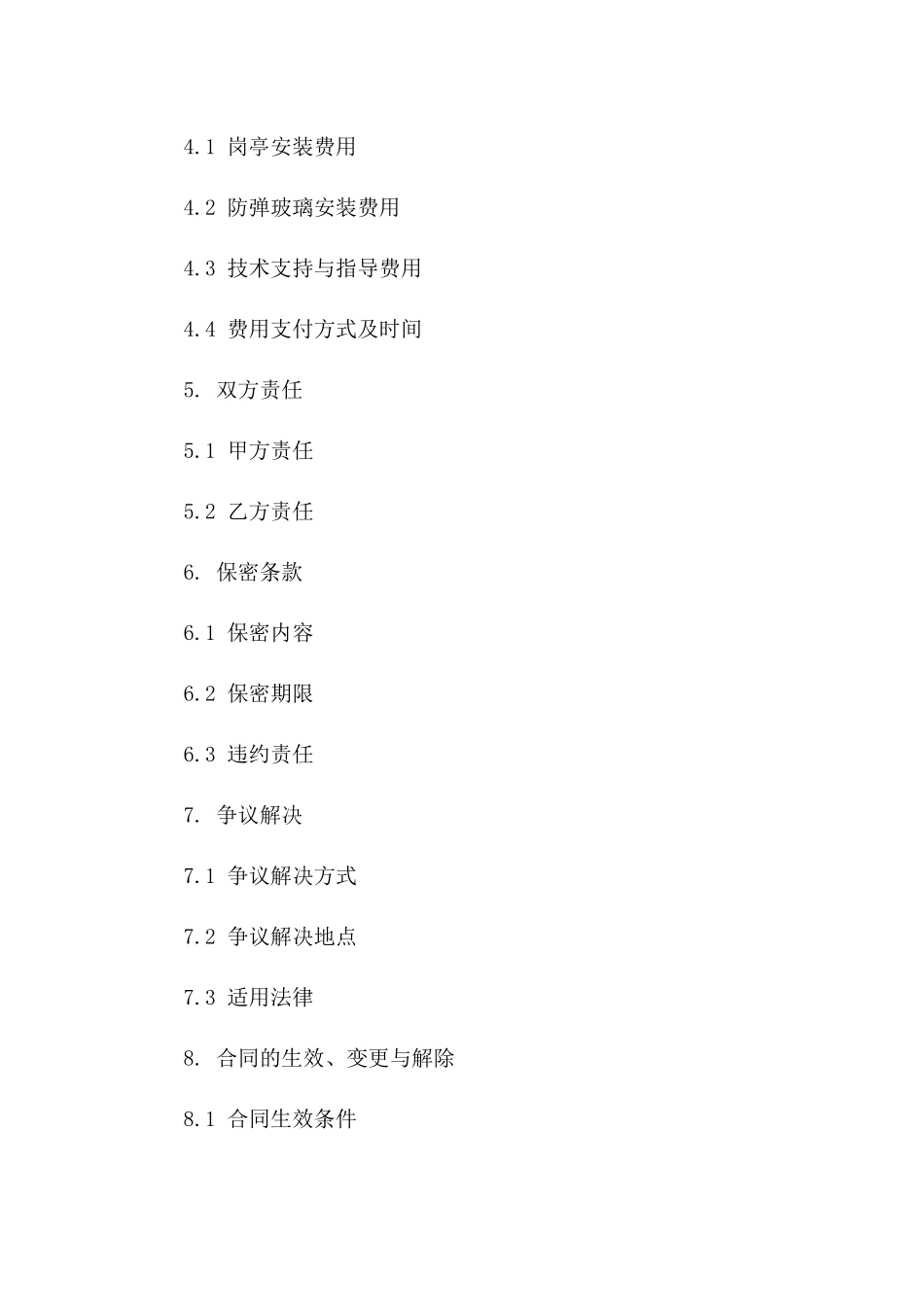 4.1 岗亭安装费用

4.2 防弹玻璃安装费用

4.3 技术支持与指导费用

4.4 费用支付方式及时间

5. 双方责任

5.1 甲方责任

5.2 乙方责任

6. 保密条款

6.1 保密内容

6.2 保密期限

6.3 违约责任

7. 争议解决

7.1 争议解决方式

7.2 争议解决地点

7.3 适用法律

8. 合同的生效、变更与解除

8.1 合同生效条件